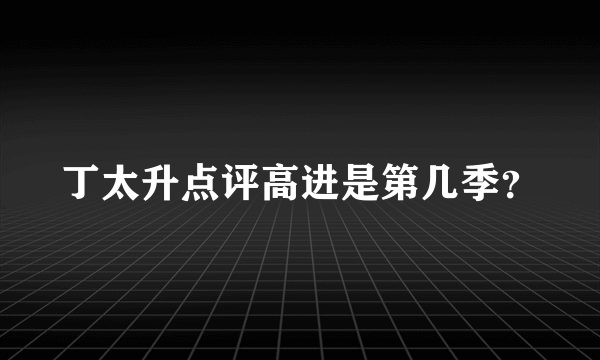 丁太升点评高进是第几季？